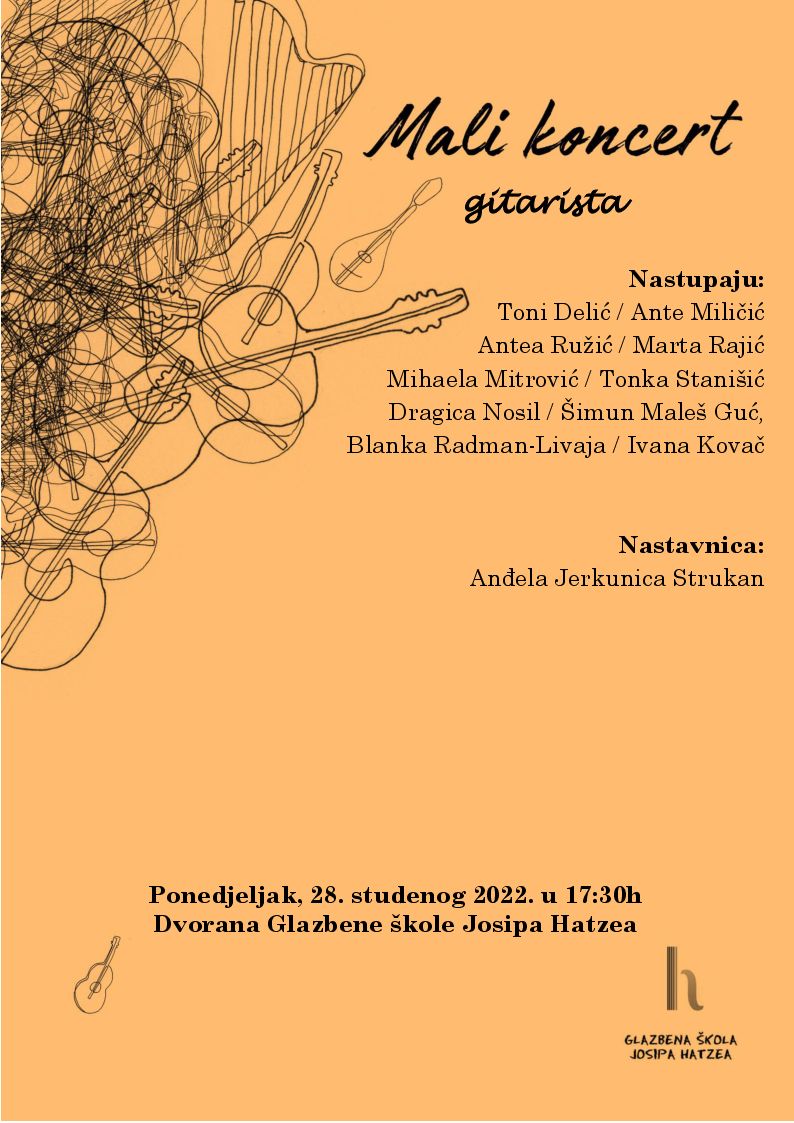 Mali koncert
gitarista

Nastupaju:
Toni Delić / Ante Miličić
Antea Ružić / Marta Rajić
Mihaela Mitrović / Tonka Stanišić
Dragica Nosil / Šimun Maleš Guć,
Blanka Radman-Livaja / Ivana Kovač

Nastavnica:
Anđela Jerkunica Strukan

Ponedjeljak, 28. studenog 2022. u 17:30h
Dvorana Glazbene škole Josipa Hatzea

h
GLAZBENA ŠKOLA
JOSIPA HATZEA